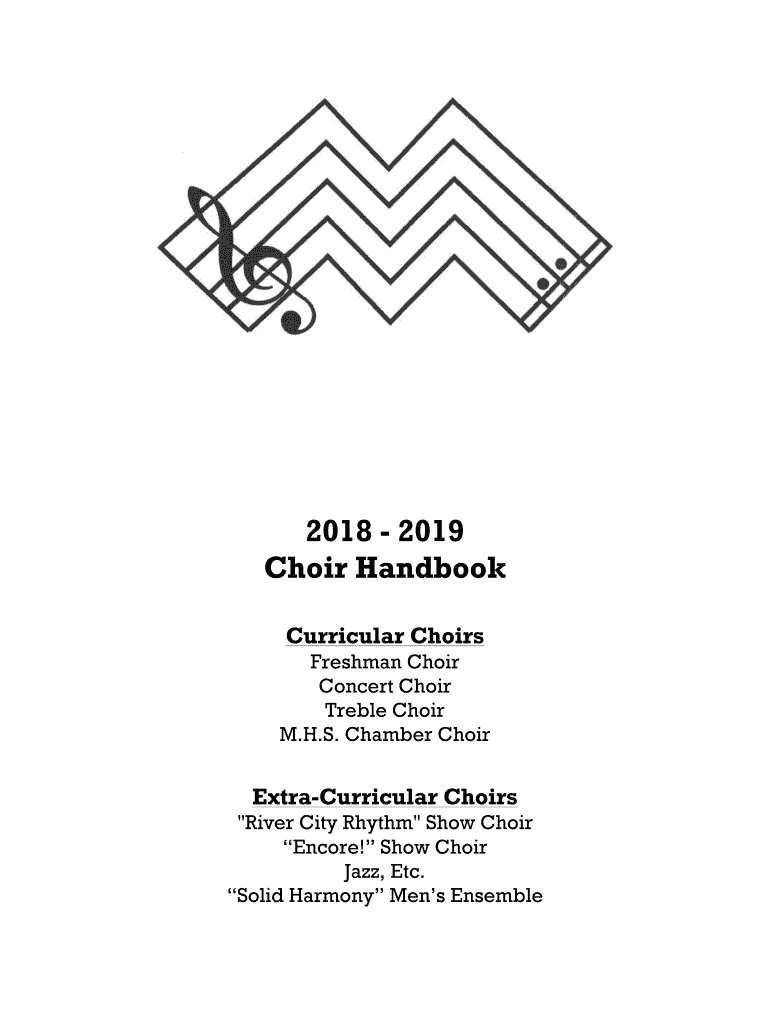 2018 - 2019
Choir Handbook

Curricular Choirs
Freshman Choir
Concert Choir
Treble Choir
M.H.S. Chamber Choir

Extra-Curricular Choirs
"River City Rhythm" Show Choir
“Encore!” Show Choir
Jazz, Etc.
“Solid Harmony” Men’s Ensemble